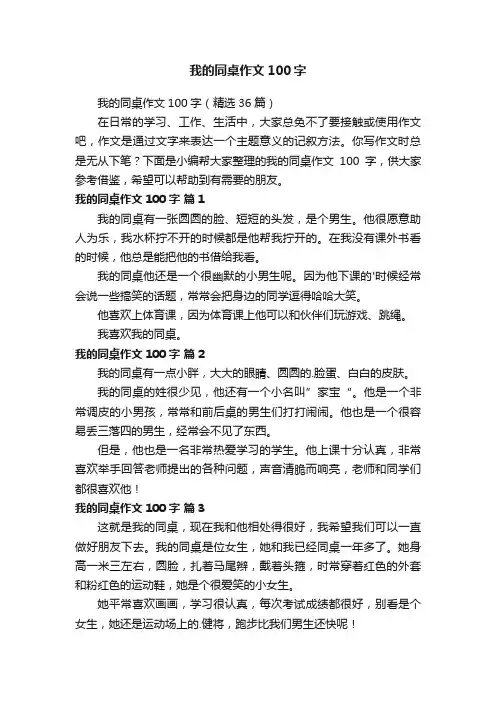 我的同桌作文 100 字

我的同桌作文 100 字（精选 36 篇）

在日常的学习、工作、生活中，大家总免不了要接触或使用作文吧，作文是通过文字来表达一个主题意义的记叙方法。你写作文时总是无从下笔？下面是小编帮大家整理的我的同桌作文 100 字，供大家参考借鉴，希望可以帮助到有需要的朋友。

我的同桌作文 100 字 篇 1

我的同桌有一张圆圆的脸、短短的头发，是个男生。他很愿意助人为乐，我水杯拧不开的时候都是他帮我拧开的。在我没有课外书看的时候，他总是能把他的书借给我看。

我的同桌他还是一个很幽默的小男生呢。因为他下课的'时候经常会说一些搞笑的话题，常常会把身边的同学逗得哈哈大笑。

他喜欢上体育课，因为体育课上他可以和伙伴们玩游戏、跳绳。

我喜欢我的同桌。

我的同桌作文 100 字 篇 2

我的同桌有一点小胖，大大的眼睛、圆圆的.脸蛋、白白的皮肤。

我的同桌的姓很少见，他还有一个小名叫”家宝“。他是一个非常调皮的小男孩，常常和前后桌的男生们打打闹闹。他也是一个很容易丢三落四的男生，经常会不见了东西。

但是，他也是一名非常热爱学习的学生。他上课十分认真，非常喜欢举手回答老师提出的各种问题，声音清脆而响亮，老师和同学们都很喜欢他！

我的同桌作文 100 字 篇 3

这就是我的同桌，现在我和他相处得很好，我希望我们可以一直做好朋友下去。我的同桌是位女生，她和我已经同桌一年多了。她身高一米三左右，圆脸，扎着马尾辫，戴着头箍，时常穿着红色的外套和粉红色的运动鞋，她是个很爱笑的小女生。

她平常喜欢画画，学习很认真，每次考试成绩都很好，别看是个女生，她还是运动场上的.健将，跑步比我们男生还快呢！